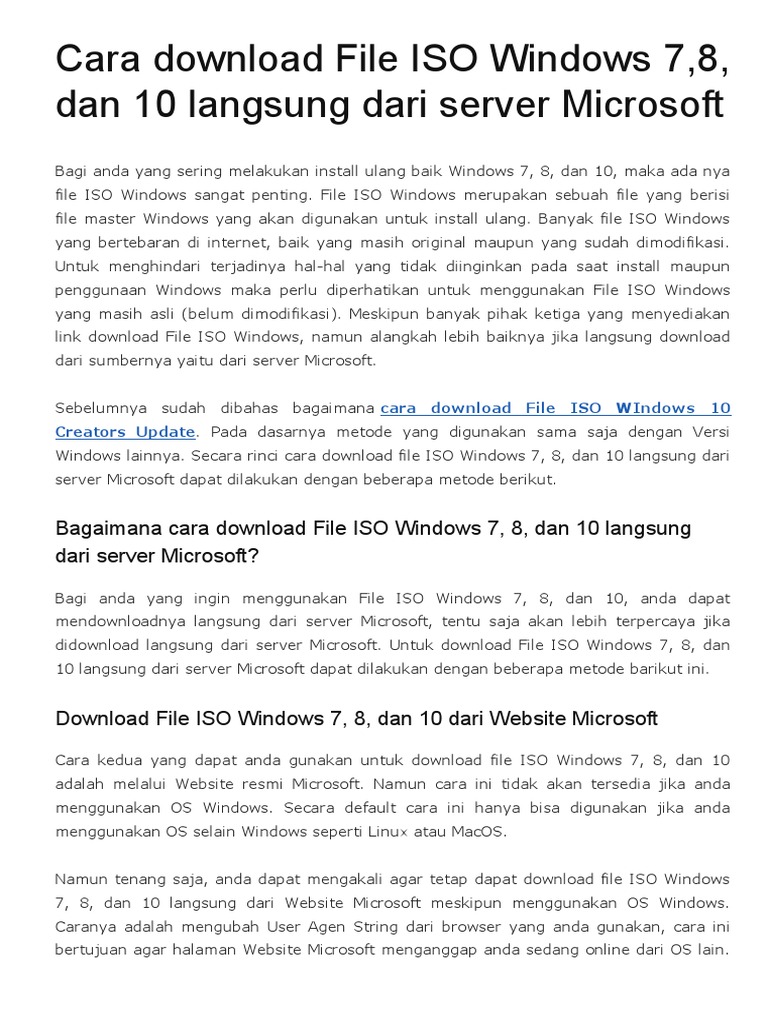 Cara download File ISO Windows 7,8, dan 10 langsung dari server Microsoft

Bagi anda yang sering melakukan install ulang baik Windows 7, 8, dan 10, maka ada nya file ISO Windows sangat penting. File ISO Windows merupakan sebuah file yang berisi file master Windows yang akan digunakan untuk install ulang. Banyak file ISO Windows yang bertebaran di internet, baik yang masih original maupun yang sudah dimodifikasi. Untuk menghindari terjadinya hal-hal yang tidak diinginkan pada saat install maupun penggunaan Windows maka perlu diperhatikan untuk menggunakan File ISO Windows yang masih asli (belum dimodifikasi). Meskipun banyak pihak ketiga yang menyediakan link download File ISO Windows, namun alangkah lebih baiknya jika langsung download dari sumbernya yaitu dari server Microsoft.

Sebelumnya sudah dibahas bagaimana cara download File ISO WIndows 10 Creators Update. Pada dasarnya metode yang digunakan sama saja dengan Versi Windows lainnya. Secara rinci cara download file ISO Windows 7, 8, dan 10 langsung dari server Microsoft dapat dilakukan dengan beberapa metode berikut.

Bagaimana cara download File ISO Windows 7, 8, dan 10 langsung dari server Microsoft?

Bagi anda yang ingin menggunakan File ISO Windows 7, 8, dan 10, anda dapat mendownloadnya langsung dari server Microsoft, tentu saja akan lebih terpercaya jika didownload langsung dari server Microsoft. Untuk download File ISO Windows 7, 8, dan 10 langsung dari server Microsoft dapat dilakukan dengan beberapa metode barikut ini.

Download File ISO Windows 7, 8, dan 10 dari Website Microsoft

Cara kedua yang dapat anda gunakan untuk download file ISO Windows 7, 8, dan 10 adalah melalui Website resmi Microsoft. Namun cara ini tidak akan tersedia jika anda menggunakan OS Windows. Secara default cara ini hanya bisa digunakan jika anda menggunakan OS selain Windows seperti Linux atau MacOS.

Namun tenang saja, anda dapat mengakali agar tetap dapat download file ISO Windows 7, 8, dan 10 langsung dari Website Microsoft meskipun menggunakan OS Windows. Caranya adalah mengubah User Agen String dari browser yang anda gunakan, cara ini bertujuan agar halaman Website Microsoft menganggap anda sedang online dari OS lain.